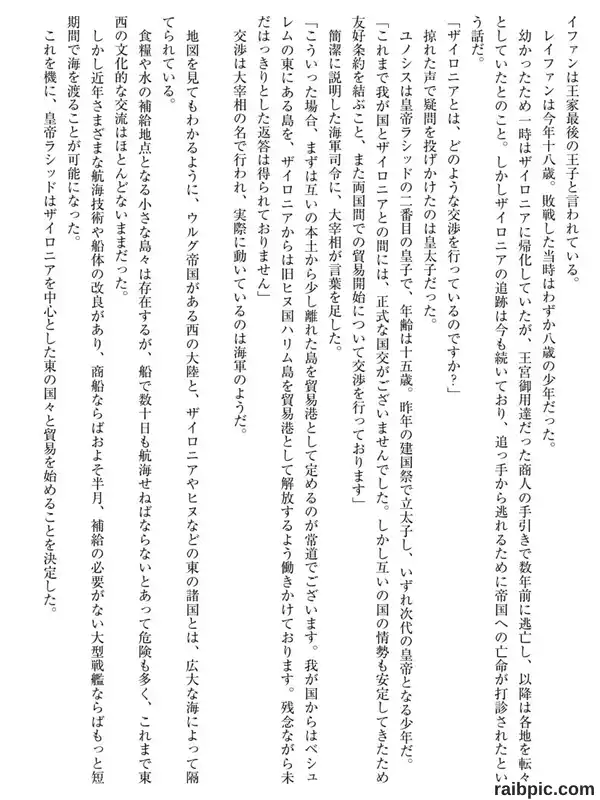 イファンは王家最後の王子と言われている。
レイファンは今年十八歳。敗戦した当時はわずか八歳の少年だった。
幼かったため一時はザイロニアに帰化していたが、王宮御用達だった商人の手引きで数年前に逃亡し、以降は各地を転々としていたとのこと。しかしザイロニアの追跡は今も続いており、追っ手から逃れるために帝国への亡命が打診されたという話だ。
「ザイロニアとは、どのような交渉を行っているのですか？」
掠れた声で疑問を投げかけたのは皇太子だった。
ユノシスは皇帝ラシッドの二番目の皇子で、年齢は十五歳。昨年の建国祭で立太子し、いずれ次代の皇帝となる少年だ。
「これまで我が国とザイロニアとの間には、正式な国交がございませんでした。しかし互いの国の情勢も安定してきたため友好条約を結ぶこと、また両国間での貿易開始について交渉を行っております」
簡潔に説明した海軍司令に、大宰相が言葉を足した。
「こういった場合、まずは互いの本土から少し離れた島を貿易港として定めるのが常道でございます。我が国からはベシュレムの東にある島を、ザイロニアからは旧ヒヌ国ハリム島を貿易港として解放するよう働きかけております。残念ながら未だはっきりとした返答は得られておりません」
交渉は大宰相の名で行われ、実際に動いているのは海軍のようだ。

地図を見てもわかるように、ウルグ帝国がある西の大陸と、ザイロニアやヒヌなどの東の諸国とは、広大な海によって隔てられている。
食糧や水の補給地点となる小さな島々は存在するが、船で数十日も航海せねばならないとあって危険も多く、これまで東西の文化的な交流はほとんどないままだった。
しかし近年さまざまな航海技術や船体の改良があり、商船ならばおよそ半月、補給の必要がない大型戦艦ならばもっと短期間で海を渡ることが可能になった。
これを機に、皇帝ラシッドはザイロニアを中心とした東の国々と貿易を始めることを決定した。

raibpic.com